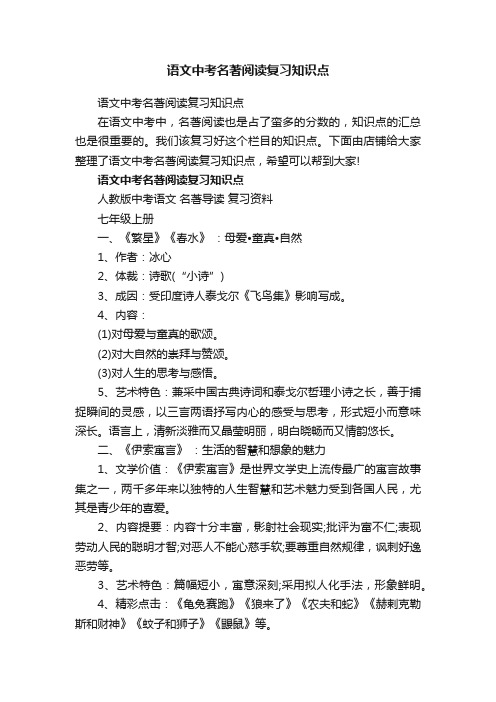 语文中考名著阅读复习知识点

语文中考名著阅读复习知识点

在语文中考中，名著阅读也是占了蛮多的分数的，知识点的汇总也是很重要的。我们该复习好这个栏目的知识点。下面由店铺给大家整理了语文中考名著阅读复习知识点，希望可以帮到大家!

语文中考名著阅读复习知识点

人教版中考语文 名著导读 复习资料

七年级上册

一、《繁星》《春水》：母爱•童真•自然

1、作者：冰心

2、体裁：诗歌(“小诗”)

3、成因：受印度诗人泰戈尔《飞鸟集》影响写成。

4、内容：

(1)对母爱与童真的歌颂。

(2)对大自然的崇拜与赞颂。

(3)对人生的思考与感悟。

5、艺术特色：兼采中国古典诗词和泰戈尔哲理小诗之长，善于捕捉瞬间的灵感，以三言两语抒写内心的感受与思考，形式短小而意味深长。语言上，清新淡雅而又晶莹明丽，明白晓畅而又情韵悠长。

二、《伊索寓言》：生活的智慧和想象的魅力

1、文学价值：《伊索寓言》是世界文学史上流传最广的寓言故事集之一，两千多年来以独特的人生智慧和艺术魅力受到各国人民，尤其是青少年的喜爱。

2、内容提要：内容十分丰富，影射社会现实;批评为富不仁;表现劳动人民的聪明才智;对恶人不能心慈手软;要尊重自然规律，讽刺好逸恶劳等。

3、艺术特色：篇幅短小，寓意深刻;采用拟人化手法，形象鲜明。

4、精彩点击：《龟兔赛跑》《狼来了》《农夫和蛇》《赫剌克勒斯和财神》《蚊子和狮子》《鼹鼠》等。